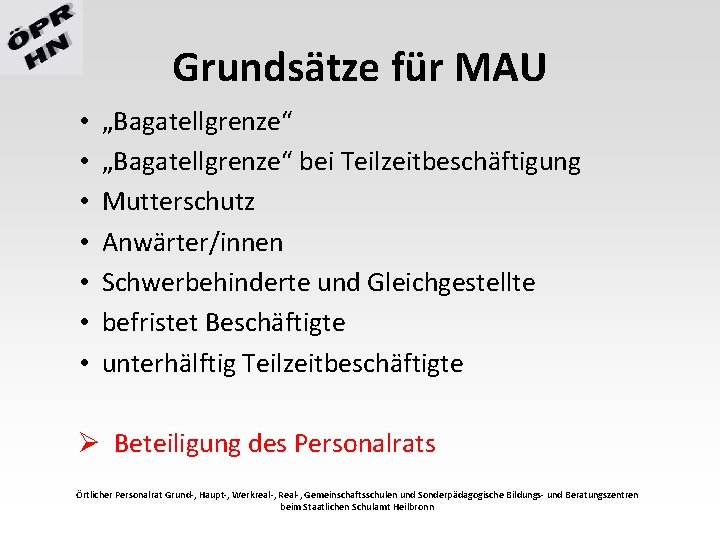 ÖPR
HN

Grundsätze für MAU

• „Bagatellgrenze“
• „Bagatellgrenze“ bei Teilzeitbeschäftigung
• Mutterschutz
• Anwärter/innen
• Schwerbehinderte und Gleichgestellte
• befristet Beschäftigte
• unterhälftig Teilzeitbeschäftigte

➢ Beteiligung des Personalrats

Örtlicher Personalrat Grund-, Haupt-, Werkreal-, Real-, Gemeinschaftsschulen und Sonderpädagogische Bildungs- und Beratungszentren beim Staatlichen Schulamt Heilbronn